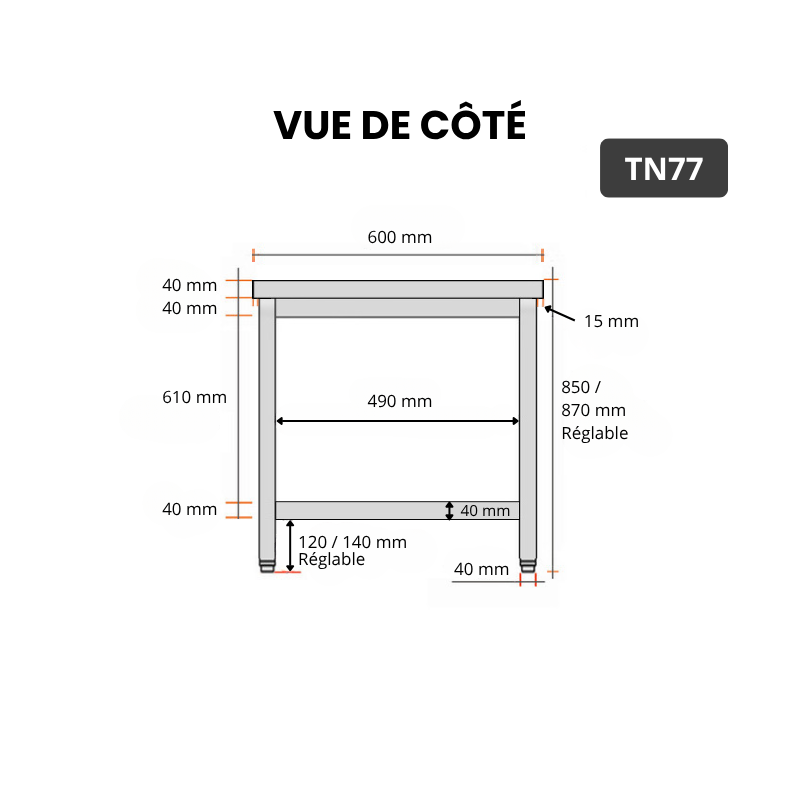 VUE DE CÔTÉ

TN77

600 mm

40 mm

40 mm

15 mm

610 mm

490 mm

850 /
870 mm
Réglable

40 mm

40 mm

120 / 140 mm
Réglable

40 mm